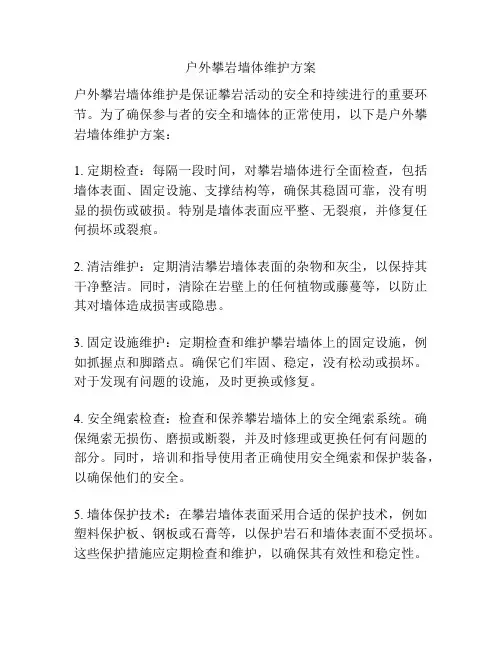 户外攀岩墙体维护方案

户外攀岩墙体维护是保证攀岩活动的安全和持续进行的重要环节。为了确保参与者的安全和墙体的正常使用，以下是户外攀岩墙体维护方案：

1. 定期检查：每隔一段时间，对攀岩墙体进行全面检查，包括墙体表面、固定设施、支撑结构等，确保其稳固可靠，没有明显的损伤或破损。特别是墙体表面应平整、无裂痕，并修复任何损坏或裂痕。

2. 清洁维护：定期清洁攀岩墙体表面的杂物和灰尘，以保持其干净整洁。同时，清除在岩壁上的任何植物或藤蔓等，以防止其对墙体造成损害或隐患。

3. 固定设施维护：定期检查和维护攀岩墙体上的固定设施，例如抓握点和脚踏点。确保它们牢固、稳定，没有松动或损坏。对于发现有问题的设施，及时更换或修复。

4. 安全绳索检查：检查和保养攀岩墙体上的安全绳索系统。确保绳索无损伤、磨损或断裂，并及时修理或更换任何有问题的部分。同时，培训和指导使用者正确使用安全绳索和保护装备，以确保他们的安全。

5. 墙体保护技术：在攀岩墙体表面采用合适的保护技术，例如塑料保护板、钢板或石膏等，以保护岩石和墙体表面不受损坏。这些保护措施应定期检查和维护，以确保其有效性和稳定性。